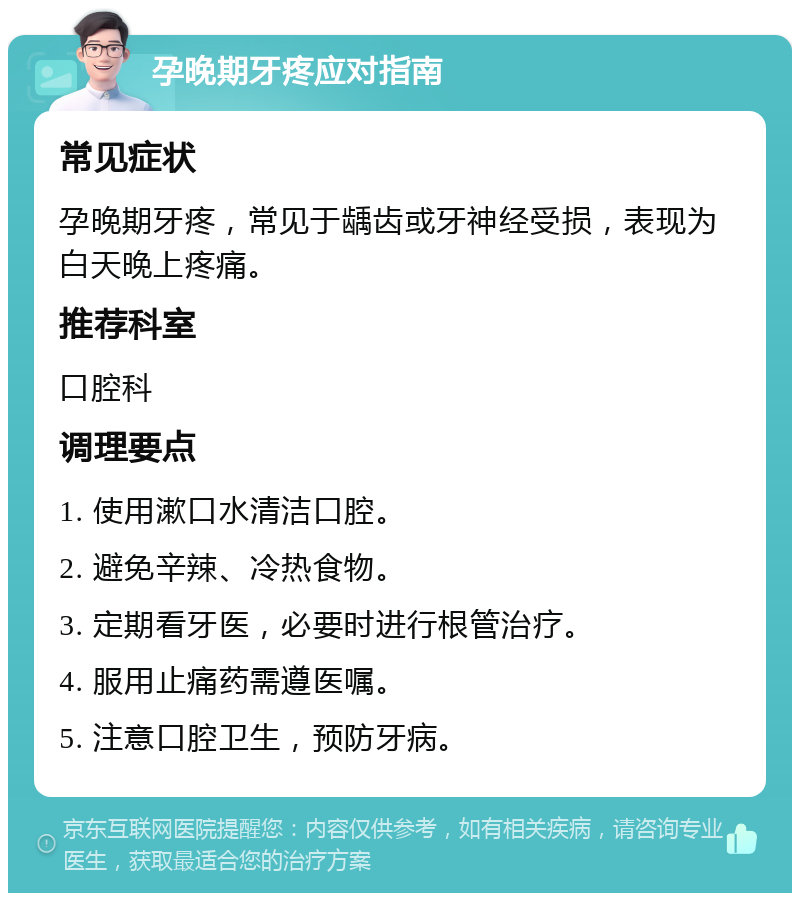 孕晚期牙疼应对指南

常见症状

孕晚期牙疼，常见于龋齿或牙神经受损，表现为白天晚上疼痛。

推荐科室

口腔科

调理要点

1. 使用漱口水清洁口腔。

2. 避免辛辣、冷热食物。

3. 定期看牙医，必要时进行根管治疗。

4. 服用止痛药需遵医嘱。

5. 注意口腔卫生，预防牙病。

京东互联网医院提醒您：内容仅供参考，如有相关疾病，请咨询专业医生，获取最适合您的治疗方案